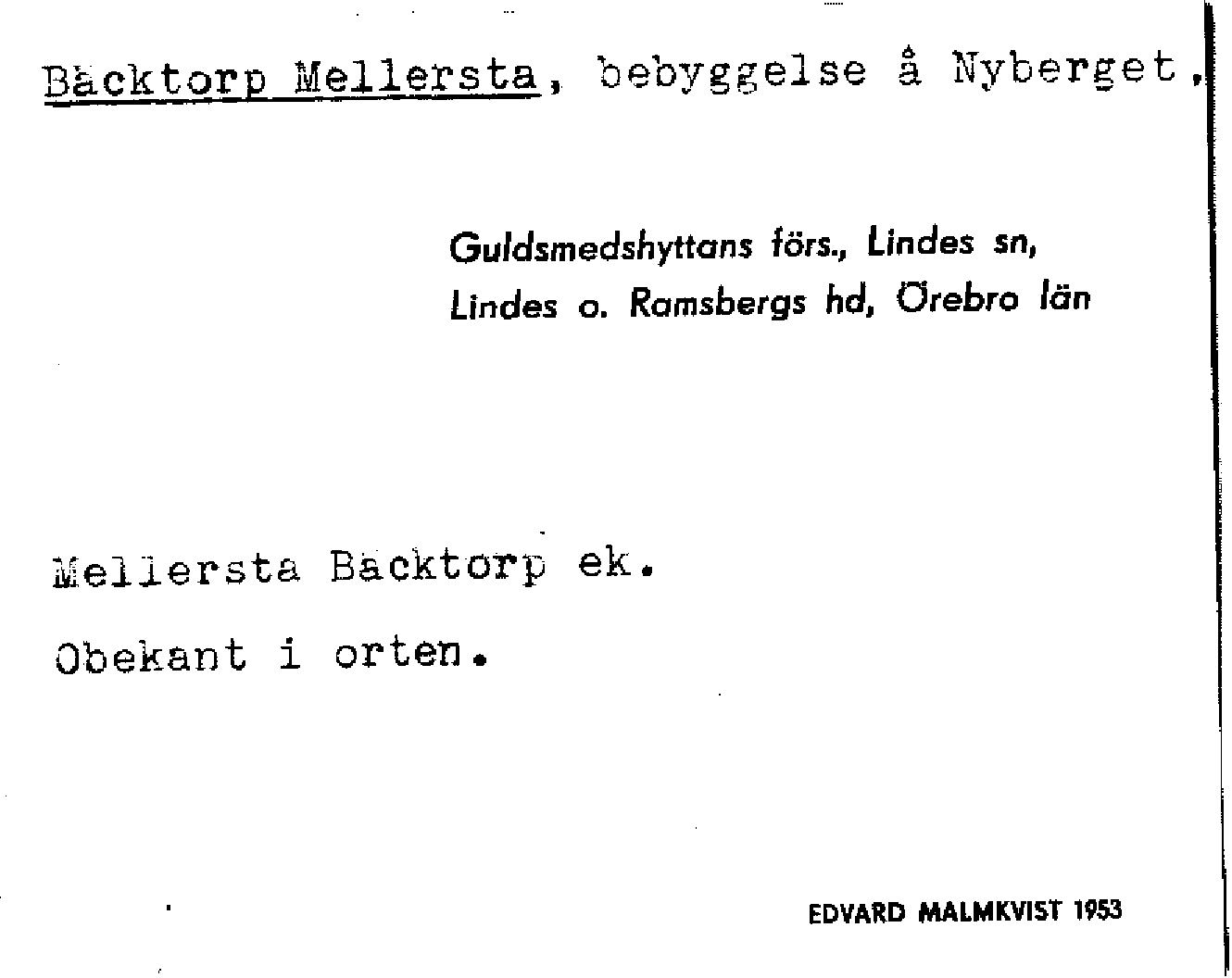 Bäcktorp Mellersta, bebyggelse å Nyberget,

Guldsmedshyttans förs., Lindes sn, Lindes o. Ramsbergs hd, Örebro län

Mellersta Bäcktorp ek.

Obekant i orten.

EDVARD MALMKVIST 1953